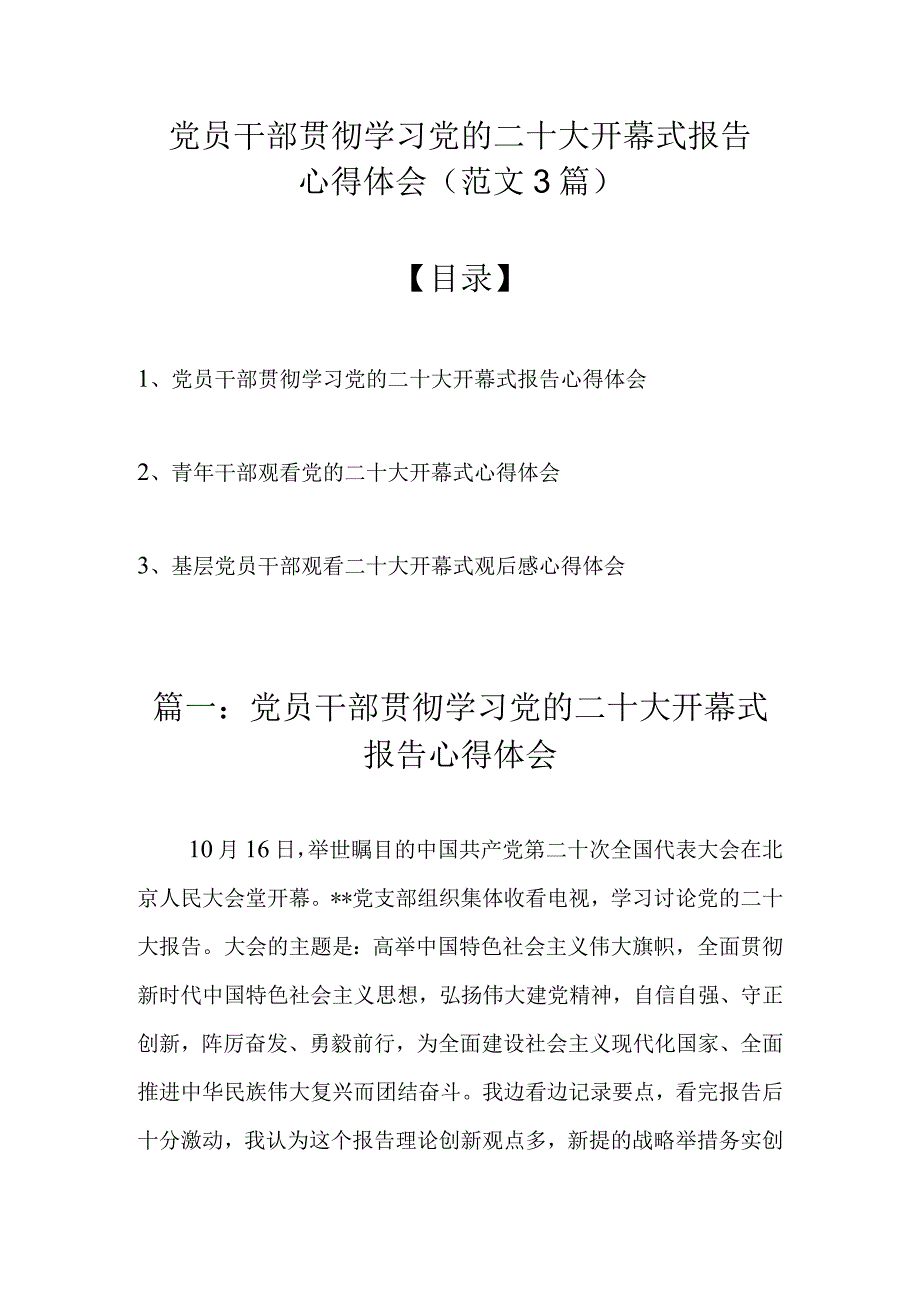 党员干部贯彻学习党的二十大开幕式报告心得体会（范文3篇）

【目录】

1、党员干部贯彻学习党的二十大开幕式报告心得体会

2、青年干部观看党的二十大开幕式心得体会

3、基层党员干部观看二十大开幕式观后感心得体会

篇一：党员干部贯彻学习党的二十大开幕式报告心得体会

10月16日，举世瞩目的中国共产党第二十次全国代表大会在北京人民大会堂开幕。**党支部组织集体收看电视，学习讨论党的二十大报告。大会的主题是：高举中国特色社会主义伟大旗帜，全面贯彻新时代中国特色社会主义思想，弘扬伟大建党精神，自信自强、守正创新，阵厉奋发、勇毅前行，为全面建设社会主义现代化国家、全面推进中华民族伟大复兴而团结奋斗。我边看边记录要点，看完报告后十分激动，我认为这个报告理论创新观点多，新提的战略举措务实创